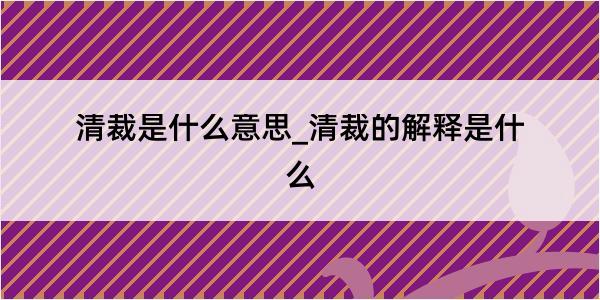 清裁是什么意思_清裁的解释是什么